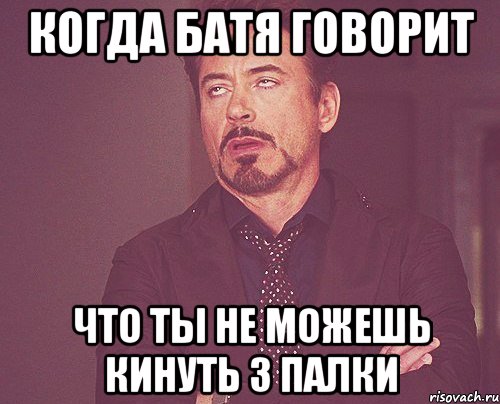 КОГДА БАТЯ ГОВОРИТ

ЧТО ТЫ НЕ МОЖЕШЬ КИНУТЬ 3 ПАЛКИ

risovach.ru